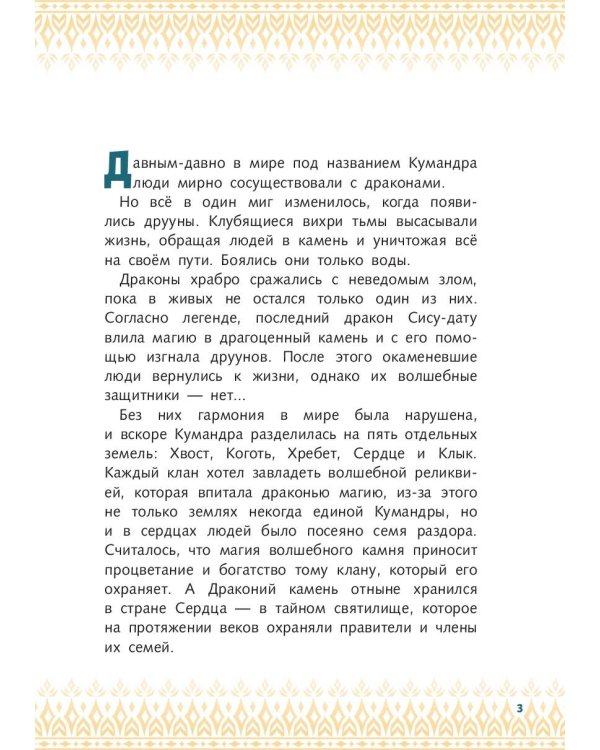 Давным-давно в мире под названием Кумандра люди мирно сосуществовали с драконами.

Но всё в один миг изменилось, когда появились друуны. Клубящиеся вихри тьмы высасывали жизнь, обращая людей в камень и уничтожая всё на своём пути. Боялись они только воды.

Драконы храбро сражались с неведомым злом, пока в живых не остался только один из них. Согласно легенде, последний дракон Сису-дату влила магию в драгоценный камень и с его помощью изгнала друунов. После этого окаменевшие люди вернулись к жизни, однако их волшебные защитники — нет...

Без них гармония в мире была нарушена, и вскоре Кумандра разделилась на пять отдельных земель: Хвост, Коготь, Хребет, Сердце и Клык. Каждый клан хотел завладеть волшебной реликвией, которая впитала драконью магию, из-за этого не только землях некогда единой Кумандры, но и в сердцах людей было посеяно семя раздора. Считалось, что магия волшебного камня приносит процветание и богатство тому клану, который его охраняет. А Драконий камень отныне хранился в стране Сердца — в тайном святилище, которое на протяжении веков охраняли правители и члены их семей.

3